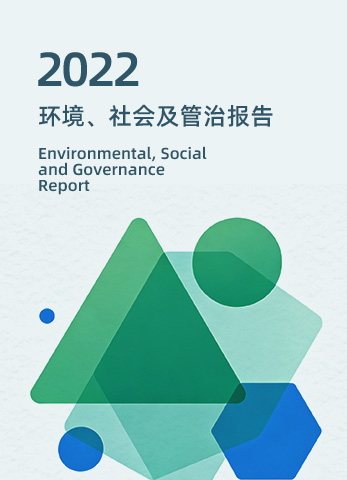 2022

环境、社会及管治报告

Environmental, Social and Governance Report